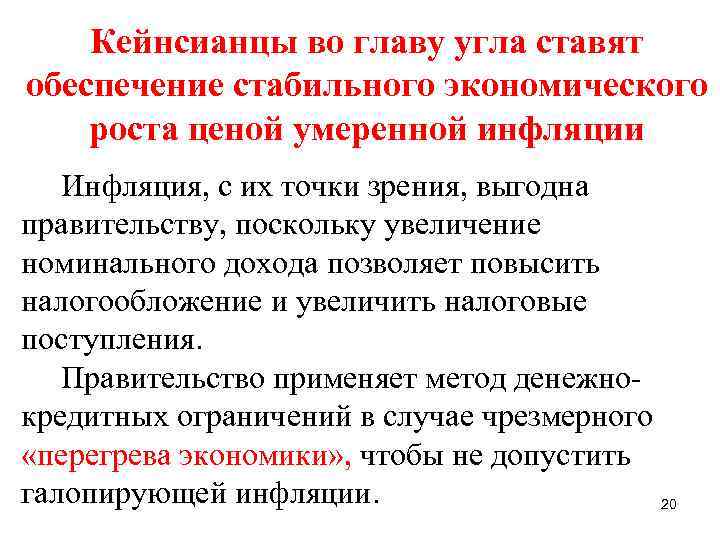 Кейнсианцы во главу угла ставят обеспечение стабильного экономического роста ценой умеренной инфляции

Инфляция, с их точки зрения, выгодна правительству, поскольку увеличение номинального дохода позволяет повысить налогообложение и увеличить налоговые поступления.

Правительство применяет метод денежно-кредитных ограничений в случае чрезмерного «перегрева экономики», чтобы не допустить галопирующей инфляции.

20